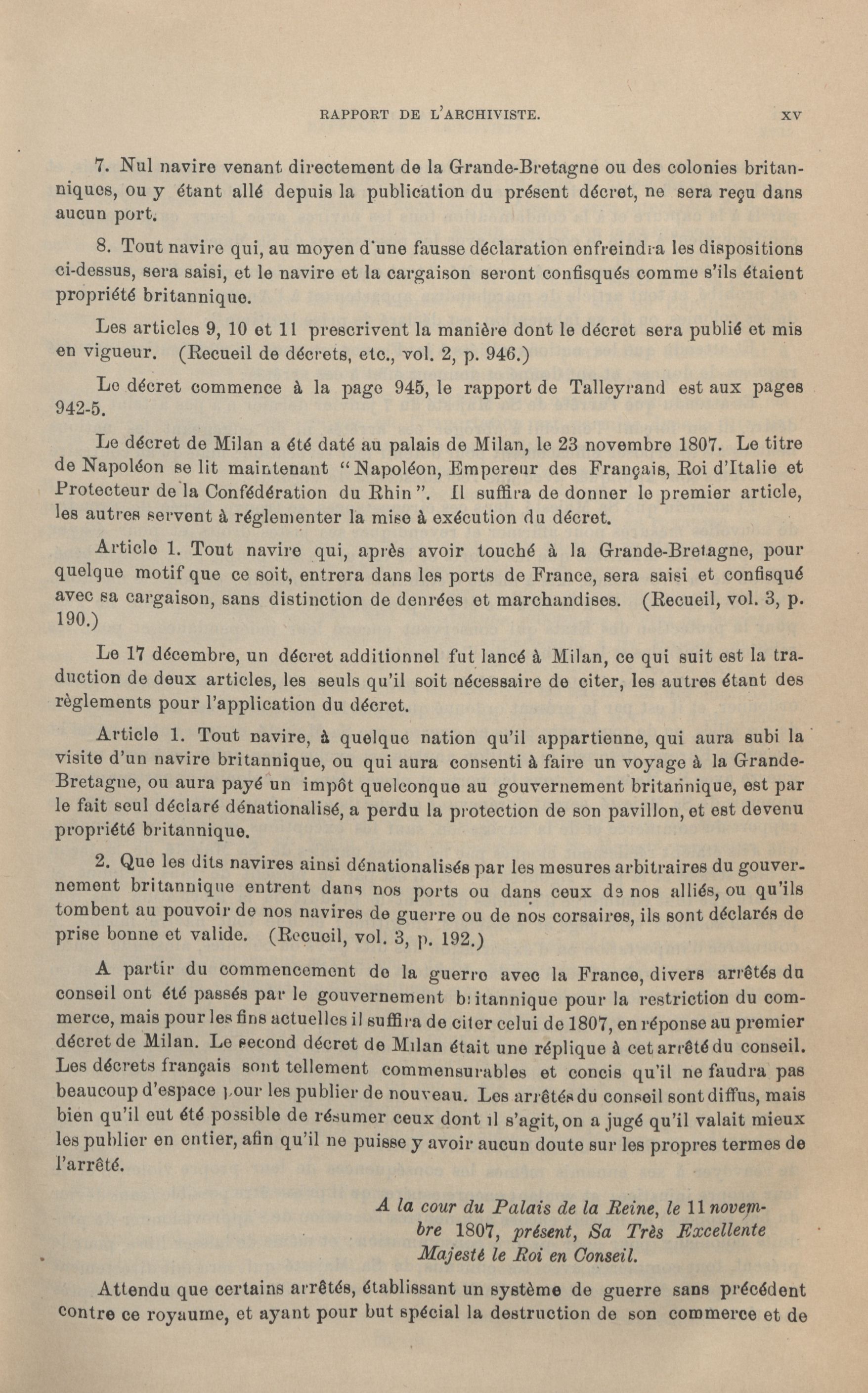 RAPPORT DE L'ARCHIVISTE. XV

7. Nul navire venant directement de la Grande-Bretagne ou des colonies britanniques, ou y étant allé depuis la publication du présent décret, ne sera reçu dans aucun port.

8. Tout navire qui, au moyen d'une fausse déclaration enfreindra les dispositions ci-dessus, sera saisi, et le navire et la cargaison seront confisqués comme s'ils étaient propriété britannique.

Les articles 9, 10 et 11 prescrivent la manière dont le décret sera publié et mis en vigueur. (Recueil de décrets, etc., vol. 2, p. 946.)

Le décret commence à la page 945, le rapport de Talleyrand est aux pages 942-5.

Le décret de Milan a été daté au palais de Milan, le 23 novembre 1807. Le titre de Napoléon se lit maintenant "Napoléon, Empereur des Français, Roi d'Italie et Protecteur de la Confédération du Rhin". Il suffira de donner le premier article, les autres servent à réglementer la mise à exécution du décret.

Article 1. Tout navire qui, après avoir touché à la Grande-Bretagne, pour quelque motif que ce soit, entrera dans les ports de France, sera saisi et confisqué avec sa cargaison, sans distinction de denrées et marchandises. (Recueil, vol. 3, p. 190.)

Le 17 décembre, un décret additionnel fut lancé à Milan, ce qui suit est la traduction de deux articles, les seuls qu'il soit nécessaire de citer, les autres étant des règlements pour l'application du décret.

Article 1. Tout navire, à quelque nation qu'il appartienne, qui aura subi la visite d'un navire britannique, ou qui aura consenti à faire un voyage à la Grande-Bretagne, ou aura payé un impôt quelconque au gouvernement britannique, est par le fait seul déclaré dénationalisé, a perdu la protection de son pavillon, et est devenu propriété britannique.

2. Que les dits navires ainsi dénationalisés par les mesures arbitraires du gouvernement britannique entrent dans nos ports ou dans ceux de nos alliés, ou qu'ils tombent au pouvoir de nos navires de guerre ou de nos corsaires, ils sont déclarés de prise bonne et valide. (Recueil, vol. 3, p. 192.)

A partir du commencement de la guerre avec la France, divers arrêtés du conseil ont été passés par le gouvernement britannique pour la restriction du commerce, mais pour les fins actuelles il suffira de citer celui de 1807, en réponse au premier décret de Milan. Le second décret de Milan était une réplique à cet arrêté du conseil. Les décrets français sont tellement commensurables et concis qu'il ne faudra pas beaucoup d'espace pour les publier de nouveau. Les arrêtés du conseil sont diffus, mais bien qu'il eut été possible de résumer ceux dont il s'agit, on a jugé qu'il valait mieux les publier en entier, afin qu'il ne puisse y avoir aucun doute sur les propres termes de l'arrêté.

A la cour du Palais de la Reine, le 11 novembre 1807, présent, Sa Très Excellente Majesté le Roi en Conseil.

Attendu que certains arrêtés, établissant un système de guerre sans précédent contre ce royaume, et ayant pour but spécial la destruction de son commerce et de